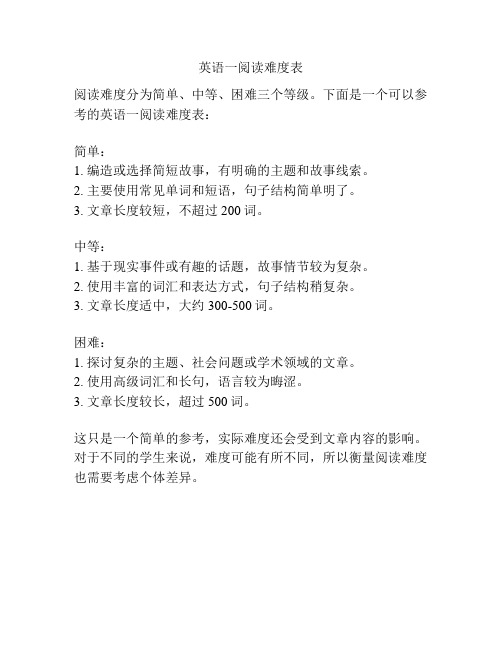 英语一阅读难度表

阅读难度分为简单、中等、困难三个等级。下面是一个可以参考的英语一阅读难度表：

简单：
1. 编造或选择简短故事，有明确的主题和故事线索。
2. 主要使用常见单词和短语，句子结构简单明了。
3. 文章长度较短，不超过 200 词。

中等：
1. 基于现实事件或有趣的话题，故事情节较为复杂。
2. 使用丰富的词汇和表达方式，句子结构稍复杂。
3. 文章长度适中，大约 300-500 词。

困难：
1. 探讨复杂的主题、社会问题或学术领域的文章。
2. 使用高级词汇和长句，语言较为晦涩。
3. 文章长度较长，超过 500 词。

这只是一个简单的参考，实际难度还会受到文章内容的影响。对于不同的学生来说，难度可能有所不同，所以衡量阅读难度也需要考虑个体差异。